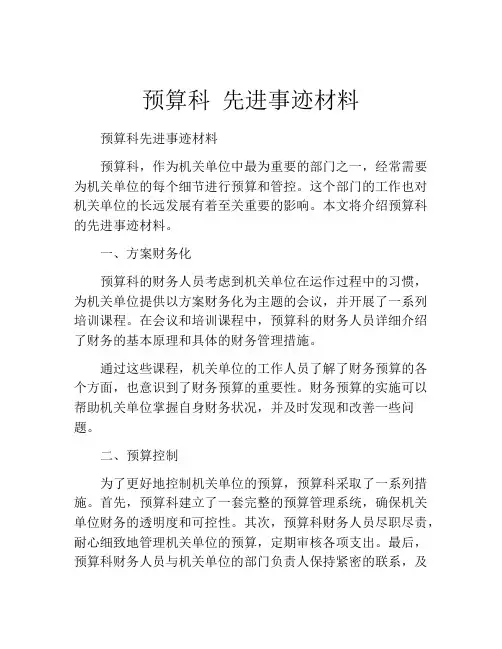 预算科 先进事迹材料

预算科先进事迹材料

预算科，作为机关单位中最为重要的部门之一，经常需要为机关单位的每个细节进行预算和管控。这个部门的工作也对机关单位的长远发展有着至关重要的影响。本文将介绍预算科的先进事迹材料。

一、方案财务化

预算科的财务人员考虑到机关单位在运作过程中的习惯，为机关单位提供以方案财务化为主题的会议，并开展了一系列培训课程。在会议和培训课程中，预算科的财务人员详细介绍了财务的基本原理和具体的财务管理措施。

通过这些课程，机关单位的工作人员了解了财务预算的各个方面，也意识到了财务预算的重要性。财务预算的实施可以帮助机关单位掌握自身财务状况，并及时发现和改善一些问题。

二、预算控制

为了更好地控制机关单位的预算，预算科采取了一系列措施。首先，预算科建立了一套完整的预算管理系统，确保机关单位财务的透明度和可控性。其次，预算科财务人员尽职尽责，耐心细致地管理机关单位的预算，定期审核各项支出。最后，预算科财务人员与机关单位的部门负责人保持紧密的联系，及